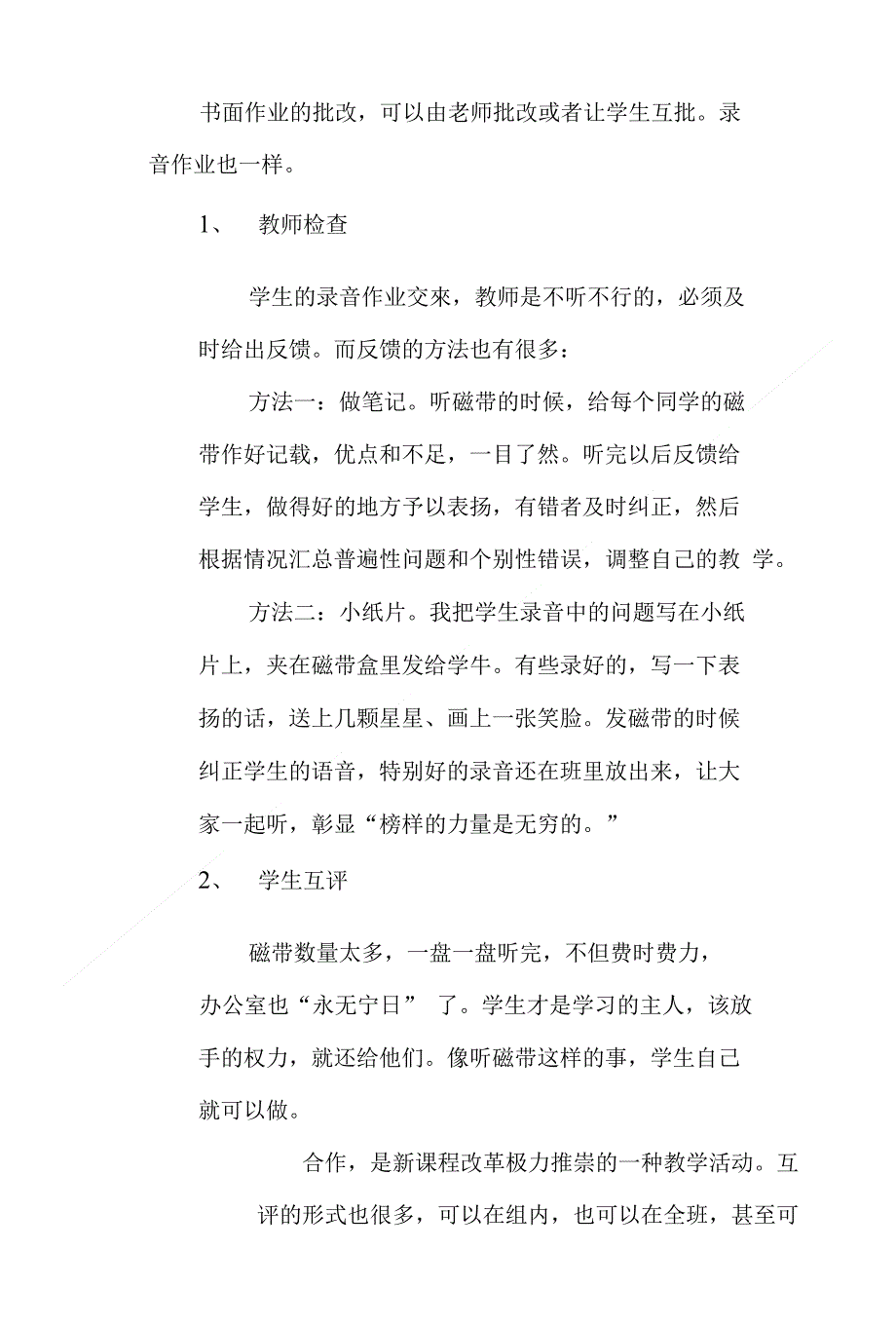 书面作业的批改，可以由老师批改或者让学生互批。录音作业也一样。

1、 教师检查

学生的录音作业交來，教师是不听不行的，必须及时给出反馈。而反馈的方法也有很多：

方法一：做笔记。听磁带的时候，给每个同学的磁带作好记载，优点和不足，一目了然。听完以后反馈给学生，做得好的地方予以表扬，有错者及时纠正，然后根据情况汇总普遍性问题和个别性错误，调整自己的教 学。

方法二：小纸片。我把学生录音中的问题写在小纸片上，夹在磁带盒里发给学牛。有些录好的，写一下表扬的话，送上几颗星星、画上一张笑脸。发磁带的时候纠正学生的语音，特别好的录音还在班里放出来，让大家一起听，彰显“榜样的力量是无穷的。”

2、 学生互评

磁带数量太多，一盘一盘听完，不但费时费力，办公室也“永无宁日” 了。学生才是学习的主人，该放手的权力，就还给他们。像听磁带这样的事，学生自己就可以做。

合作，是新课程改革极力推崇的一种教学活动。互评的形式也很多，可以在组内，也可以在全班，甚至可